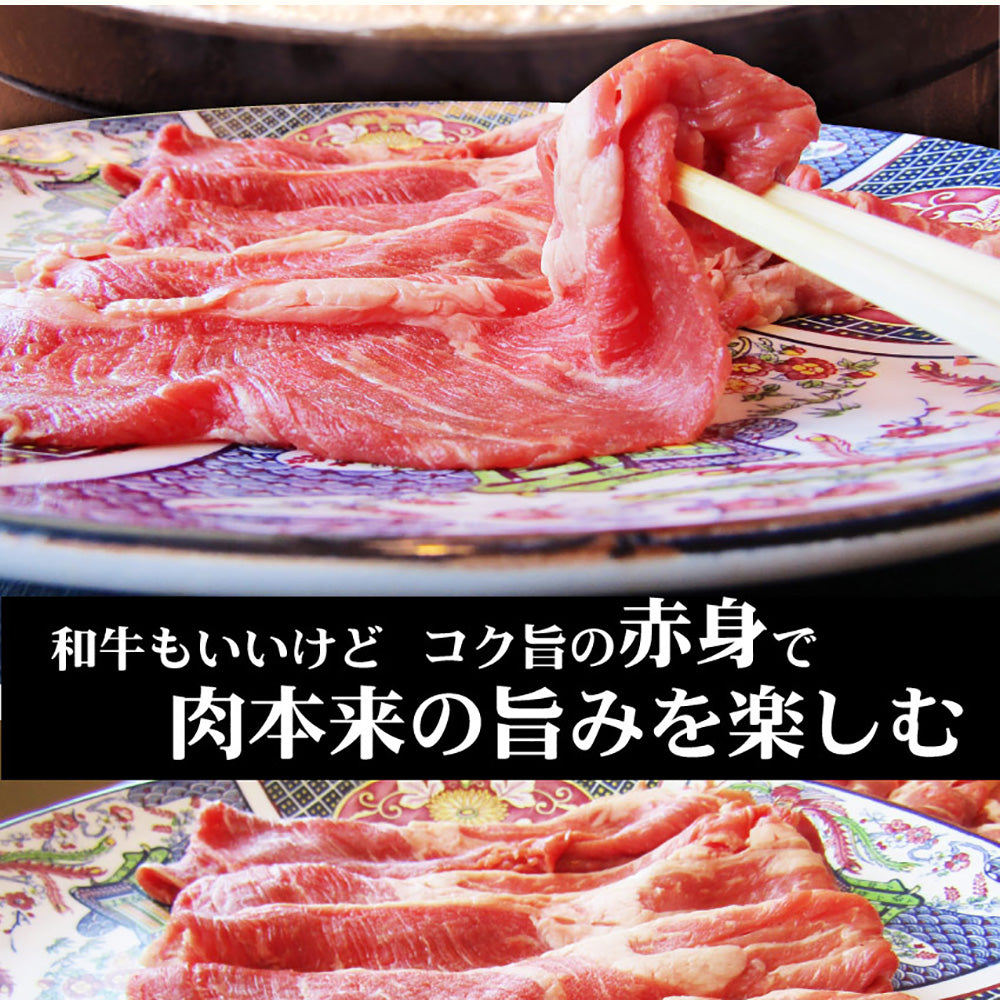 和牛もいいけど　コク旨の赤身で
肉本来の旨みを楽しむ